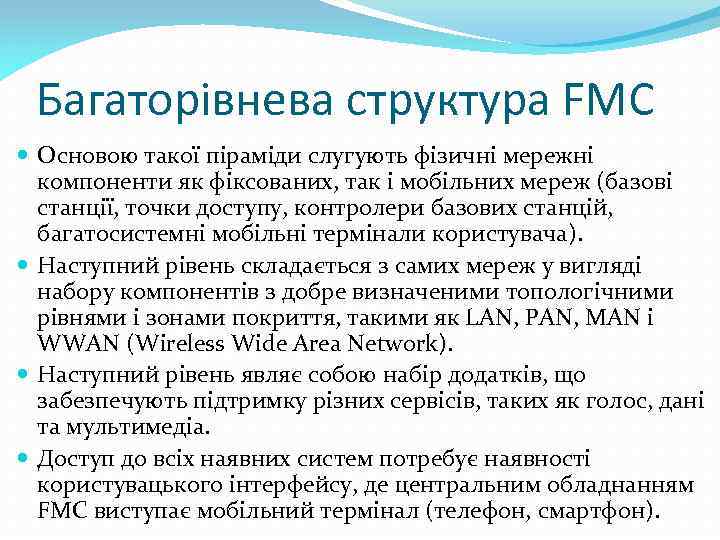 Багаторівнева структура FMC

Основою такої піраміди слугують фізичні мережні компоненти як фіксованих, так і мобільних мереж (базові станції, точки доступу, контролери базових станцій, багатосистемні мобільні термінали користувача).

Наступний рівень складається з самих мереж у вигляді набору компонентів з добре визначеними топологічними рівнями і зонами покриття, такими як LAN, PAN, MAN і WWAN (Wireless Wide Area Network).

Наступний рівень являє собою набір додатків, що забезпечують підтримку різних сервісів, таких як голос, дані та мультимедіа.

Доступ до всіх наявних систем потребує наявності користувацького інтерфейсу, де центральним обладнанням FMC виступає мобільний термінал (телефон, смартфон).